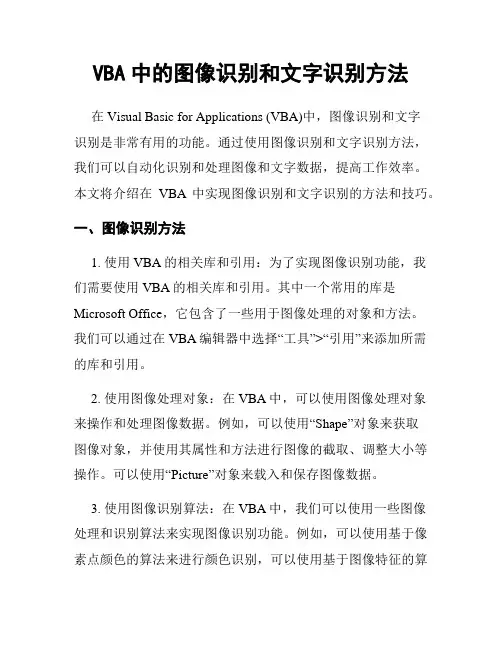 VBA 中的图像识别和文字识别方法

在 Visual Basic for Applications (VBA)中，图像识别和文字识别是非常有用的功能。通过使用图像识别和文字识别方法，我们可以自动化识别和处理图像和文字数据，提高工作效率。本文将介绍在 VBA 中实现图像识别和文字识别的方法和技巧。

一、图像识别方法

1. 使用 VBA 的相关库和引用：为了实现图像识别功能，我们需要使用 VBA 的相关库和引用。其中一个常用的库是 Microsoft Office，它包含了一些用于图像处理的对象和方法。我们可以通过在 VBA 编辑器中选择“工具”>“引用”来添加所需的库和引用。

2. 使用图像处理对象：在 VBA 中，可以使用图像处理对象来操作和处理图像数据。例如，可以使用“Shape”对象来获取图像对象，并使用其属性和方法进行图像的截取、调整大小等操作。可以使用“Picture”对象来载入和保存图像数据。

3. 使用图像识别算法：在 VBA 中，我们可以使用一些图像处理和识别算法来实现图像识别功能。例如，可以使用基于像素点颜色的算法来进行颜色识别，可以使用基于图像特征的算